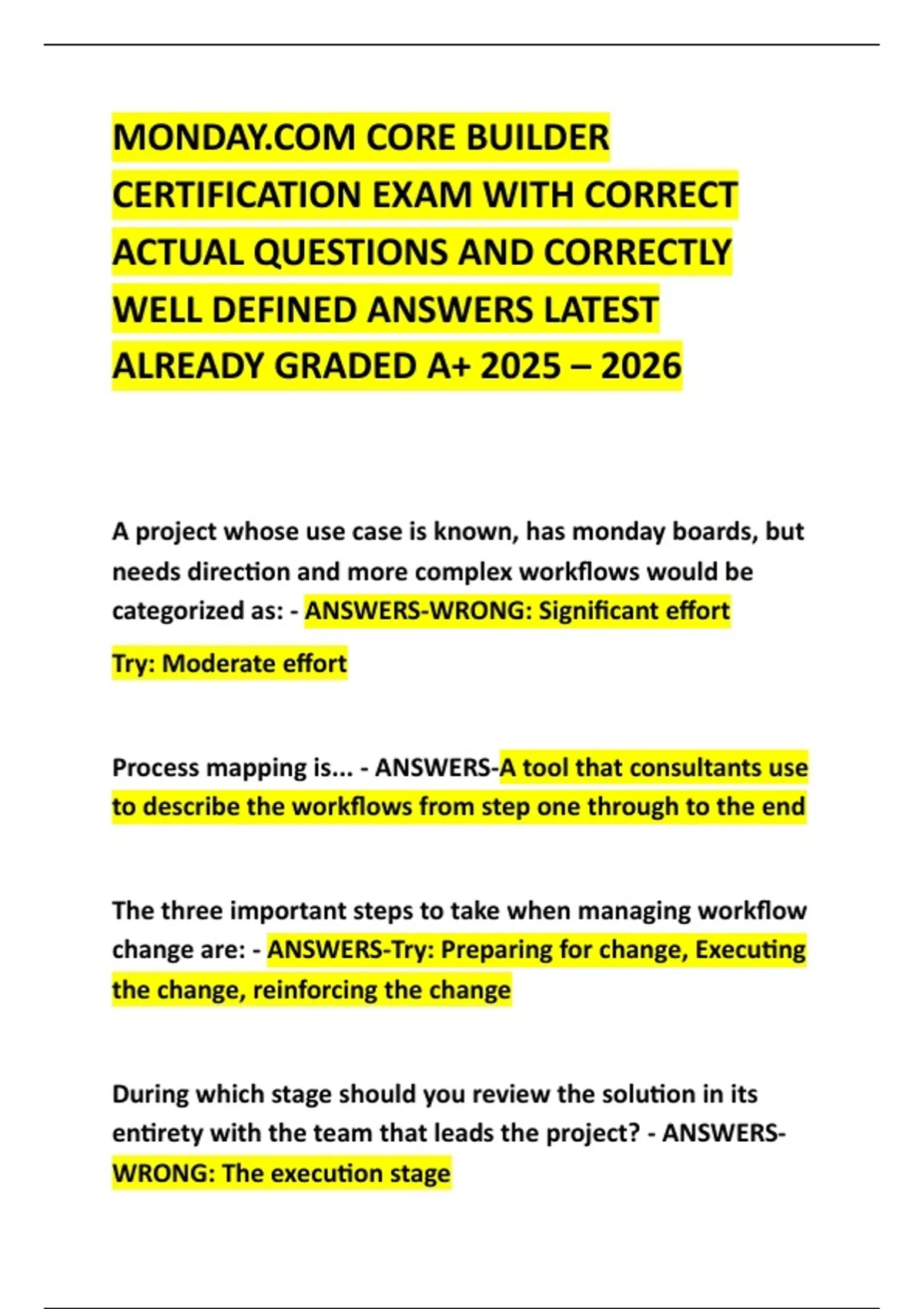 MONDAY.COM CORE BUILDER CERTIFICATION EXAM WITH CORRECT ACTUAL QUESTIONS AND CORRECTLY WELL DEFINED ANSWERS LATEST ALREADY GRADED A+ 2025 – 2026

A project whose use case is known, has monday boards, but needs direction and more complex workflows would be categorized as: - ANSWERS-WRONG: Significant effort

Try: Moderate effort

Process mapping is... - ANSWERS-A tool that consultants use to describe the workflows from step one through to the end

The three important steps to take when managing workflow change are: - ANSWERS-Try: Preparing for change, Executing the change, reinforcing the change

During which stage should you review the solution in its entirety with the team that leads the project? - ANSWERS-WRONG: The execution stage